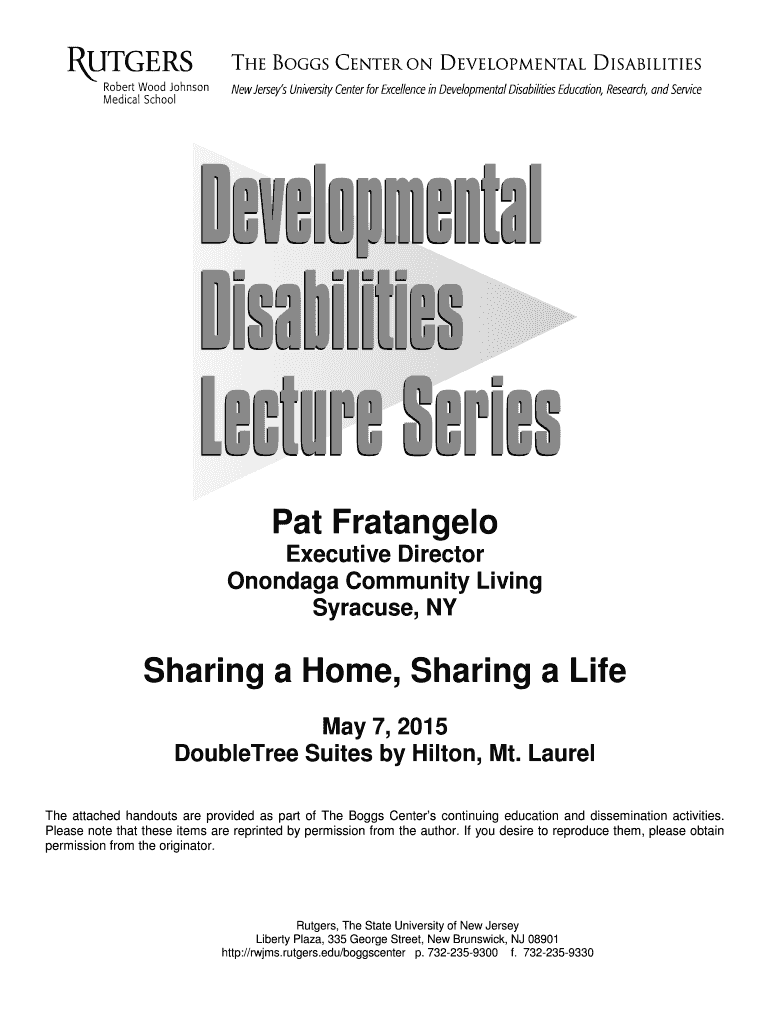 RUTGERS
Robert Wood Johnson Medical School

THE BOGGS CENTER ON DEVELOPMENTAL DISABILITIES
New Jersey's University Center for Excellence in Developmental Disabilities Education, Research, and Service

Developmental Disabilities Lecture Series

Pat Fratangelo
Executive Director
Onondaga Community Living
Syracuse, NY

Sharing a Home, Sharing a Life

May 7, 2015
DoubleTree Suites by Hilton, Mt. Laurel

The attached handouts are provided as part of The Boggs Center's continuing education and dissemination activities. Please note that these items are reprinted by permission from the author. If you desire to reproduce them, please obtain permission from the originator.

Rutgers, The State University of New Jersey
Liberty Plaza, 335 George Street, New Brunswick, NJ 08901
http://rwjms.rutgers.edu/boggscenter p. 732-235-9300 f. 732-235-9330